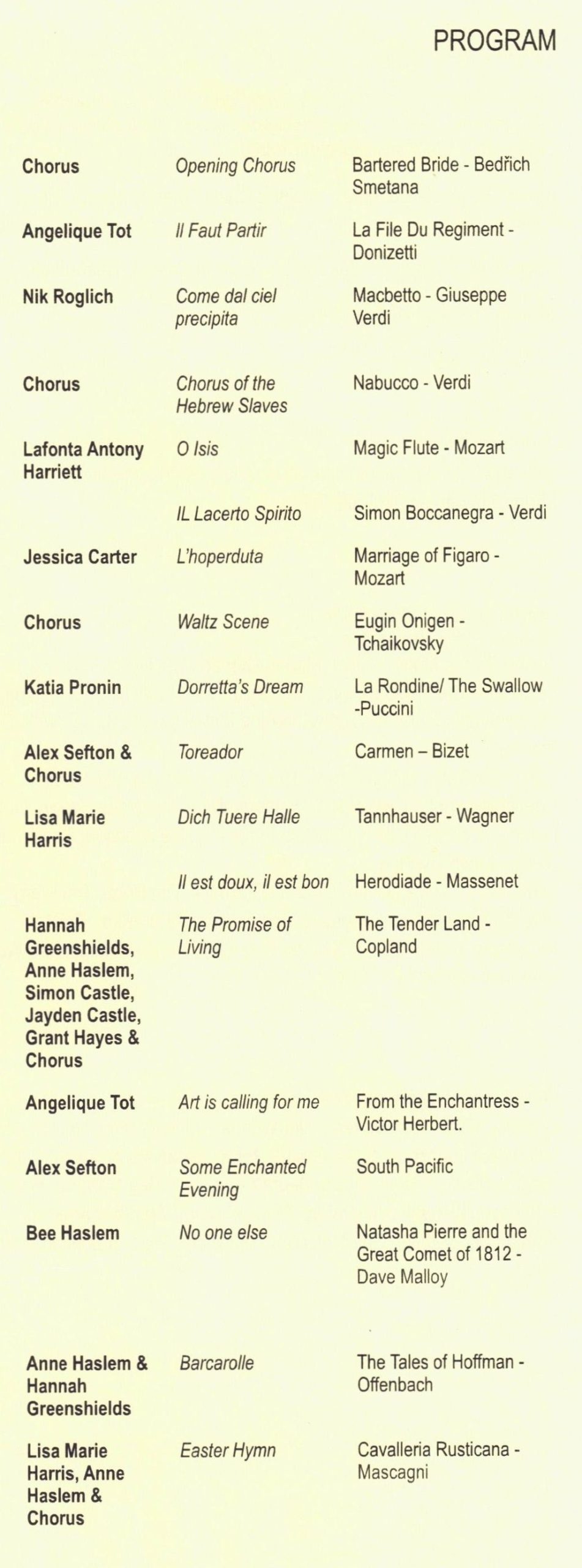 PROGRAM

| | | |
|---|---|---|
| Chorus | Opening Chorus | Bartered Bride - Bedřich Smetana |
| Angelique Tot | Il Faut Partir | La File Du Regiment - Donizetti |
| Nik Roglich | Come dal ciel precipita | Macbetto - Giuseppe Verdi |
| Chorus | Chorus of the Hebrew Slaves | Nabucco - Verdi |
| Lafonta Antony Harriett | O Isis | Magic Flute - Mozart |
| | IL Lacerto Spirito | Simon Boccanegra - Verdi |
| Jessica Carter | L'hoperduta | Marriage of Figaro - Mozart |
| Chorus | Waltz Scene | Eugin Onigen - Tchaikovsky |
| Katia Pronin | Dorretta's Dream | La Rondine/ The Swallow -Puccini |
| Alex Sefton & Chorus | Toreador | Carmen – Bizet |
| Lisa Marie Harris | Dich Tuere Halle | Tannhauser - Wagner |
| | Il est doux, il est bon | Herodiade - Massenet |
| Hannah Greenshields, Anne Haslem, Simon Castle, Jayden Castle, Grant Hayes & Chorus | The Promise of Living | The Tender Land - Copland |
| Angelique Tot | Art is calling for me | From the Enchantress - Victor Herbert. |
| Alex Sefton | Some Enchanted Evening | South Pacific |
| Bee Haslem | No one else | Natasha Pierre and the Great Comet of 1812 - Dave Malloy |
| Anne Haslem & Hannah Greenshields | Barcarolle | The Tales of Hoffman - Offenbach |
| Lisa Marie Harris, Anne Haslem & Chorus | Easter Hymn | Cavalleria Rusticana - Mascagni |